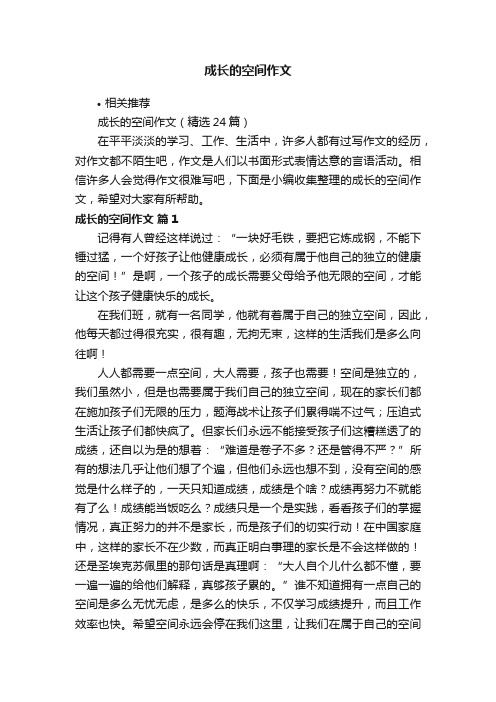 成长的空间作文

• 相关推荐

成长的空间作文（精选24篇）

在平平淡淡的学习、工作、生活中，许多人都有过写作文的经历，对作文都不陌生吧，作文是人们以书面形式表情达意的言语活动。相信许多人会觉得作文很难写吧，下面是小编收集整理的成长的空间作文，希望对大家有所帮助。

成长的空间作文 篇1

记得有人曾经这样说过：“一块好毛铁，要把它炼成钢，不能下锤过猛，一个好孩子让他健康成长，必须有属于他自己的独立的健康的空间！”是啊，一个孩子的成长需要父母给予他无限的空间，才能让这个孩子健康快乐的成长。

在我们班，就有一名同学，他就有着属于自己的独立空间，因此，他每天都过得很充实，很有趣，无拘无束，这样的生活我们是多么向往啊！

人人都需要一点空间，大人需要，孩子也需要！空间是独立的，我们虽然小，但是也需要属于我们自己的独立空间，现在的家长们都在施加孩子们无限的压力，题海战术让孩子们累得喘不过气；压迫式生活让孩子们都快疯了。但家长们永远不能接受孩子们这糟糕透了的成绩，还自以为是的想着：“难道是卷子不多？还是管得不严？”所有的想法几乎让他们想了个遍，但他们永远也想不到，没有空间的感觉是什么样子的，一天只知道成绩，成绩是个啥？成绩再努力不就能有了么！成绩能当饭吃么？成绩只是一个是实践，看看孩子们的掌握情况，真正努力的并不是家长，而是孩子们的切实行动！在中国家庭中，这样的家长不在少数，而真正明白事理的家长是不会这样做的！还是圣埃克苏佩里的那句话是真理啊：“大人自个儿什么都不懂，要一遍一遍的给他们解释，真够孩子累的。”谁不知道拥有一点自己的空间是多么无忧无虑，是多么的快乐，不仅学习成绩提升，而且工作效率也快。希望空间永远会停在我们这里，让我们在属于自己的空间